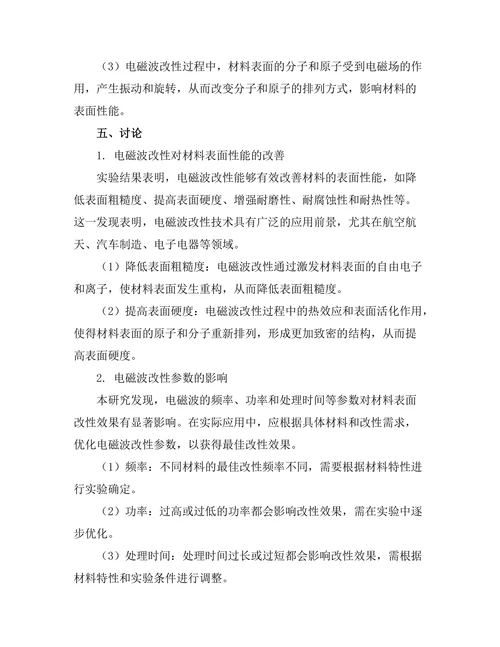 （3）电磁波改性过程中，材料表面的分子和原子受到电磁场的作用，产生振动和旋转，从而改变分子和原子的排列方式，影响材料的表面性能。

五、讨论

1. 电磁波改性对材料表面性能的改善

实验结果表明，电磁波改性能够有效改善材料的表面性能，如降低表面粗糙度、提高表面硬度、增强耐磨性、耐腐蚀性和耐热性等。这一发现表明，电磁波改性技术具有广泛的应用前景，尤其在航空航天、汽车制造、电子电器等领域。

（1）降低表面粗糙度：电磁波改性通过激发材料表面的自由电子和离子，使材料表面发生重构，从而降低表面粗糙度。

（2）提高表面硬度：电磁波改性过程中的热效应和表面活化作用，使得材料表面的原子和分子重新排列，形成更加致密的结构，从而提高表面硬度。

2. 电磁波改性参数的影响

本研究发现，电磁波的频率、功率和处理时间等参数对材料表面改性效果有显著影响。在实际应用中，应根据具体材料和改性需求，优化电磁波改性参数，以获得最佳改性效果。

（1）频率：不同材料的最佳改性频率不同，需要根据材料特性进行实验确定。

（2）功率：过高或过低的功率都会影响改性效果，需在实验中逐步优化。

（3）处理时间：处理时间过长或过短都会影响改性效果，需根据材料特性和实验条件进行调整。